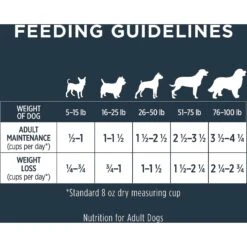 FEEDING GUIDELINES

| WEIGHT OF DOG | 5–15 lb | 16–25 lb | 26–50 lb | 51–75 lb | 76–100 lb |
|---|---|---|---|---|---|
| ADULT MAINTENANCE (cups per day*) | ½–1 | 1–1 ½ | 1 ½–2 ½ | 2 ½–3 ½ | 3 ½–4 ¼ |
| WEIGHT LOSS (cups per day*) | ¼–¾ | ¾–1 | 1–1 ½ | 1 ½–2 ¼ | 2 ¼–2 ¾ |

*Standard 8 oz dry measuring cup

Nutrition for Adult Dogs